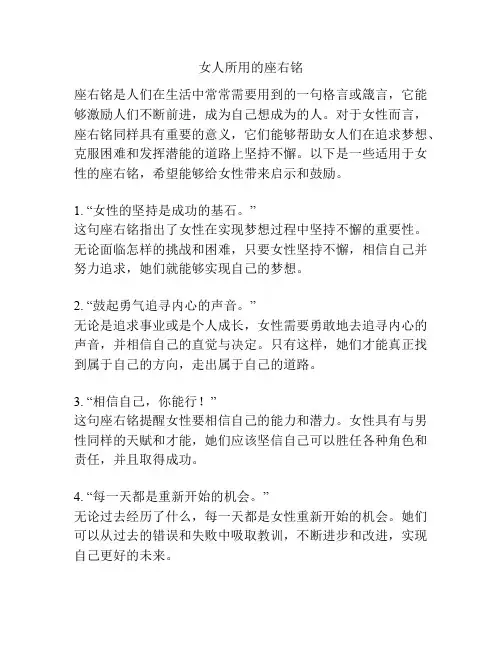 女人所用的座右铭

座右铭是人们在生活中常常需要用到的一句格言或箴言，它能够激励人们不断前进，成为自己想成为的人。对于女性而言，座右铭同样具有重要的意义，它们能够帮助女人们在追求梦想、克服困难和发挥潜能的道路上坚持不懈。以下是一些适用于女性的座右铭，希望能够给女性带来启示和鼓励。

1. “女性的坚持是成功的基石。”
这句座右铭指出了女性在实现梦想过程中坚持不懈的重要性。无论面临怎样的挑战和困难，只要女性坚持不懈，相信自己并努力追求，她们就能够实现自己的梦想。

2. “鼓起勇气追寻内心的声音。”
无论是追求事业或是个人成长，女性需要勇敢地去追寻内心的声音，并相信自己的直觉与决定。只有这样，她们才能真正找到属于自己的方向，走出属于自己的道路。

3. “相信自己，你能行！”
这句座右铭提醒女性要相信自己的能力和潜力。女性具有与男性同样的天赋和才能，她们应该坚信自己可以胜任各种角色和责任，并且取得成功。

4. “每一天都是重新开始的机会。”
无论过去经历了什么，每一天都是女性重新开始的机会。她们可以从过去的错误和失败中吸取教训，不断进步和改进，实现自己更好的未来。